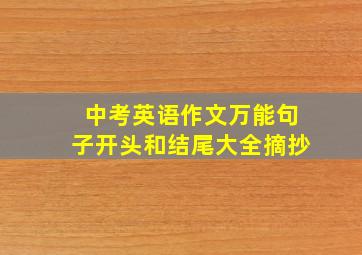 中考英语作文万能句子开头和结尾大全摘抄